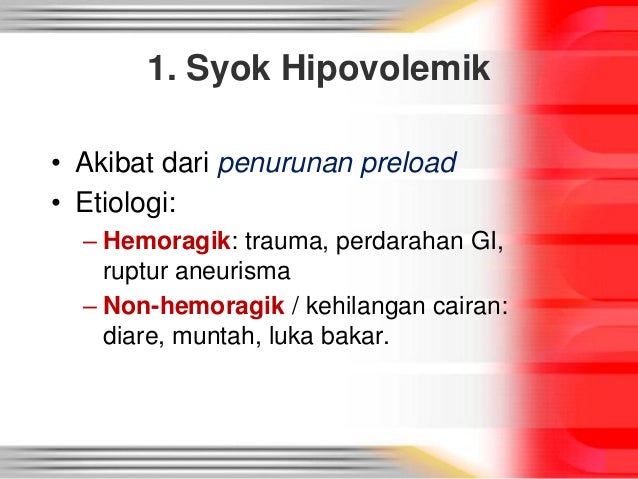 1. Syok Hipovolemik

• Akibat dari penurunan preload
• Etiologi:
– Hemoragik: trauma, perdarahan GI, ruptur aneurisma
– Non-hemoragik / kehilangan cairan: diare, muntah, luka bakar.